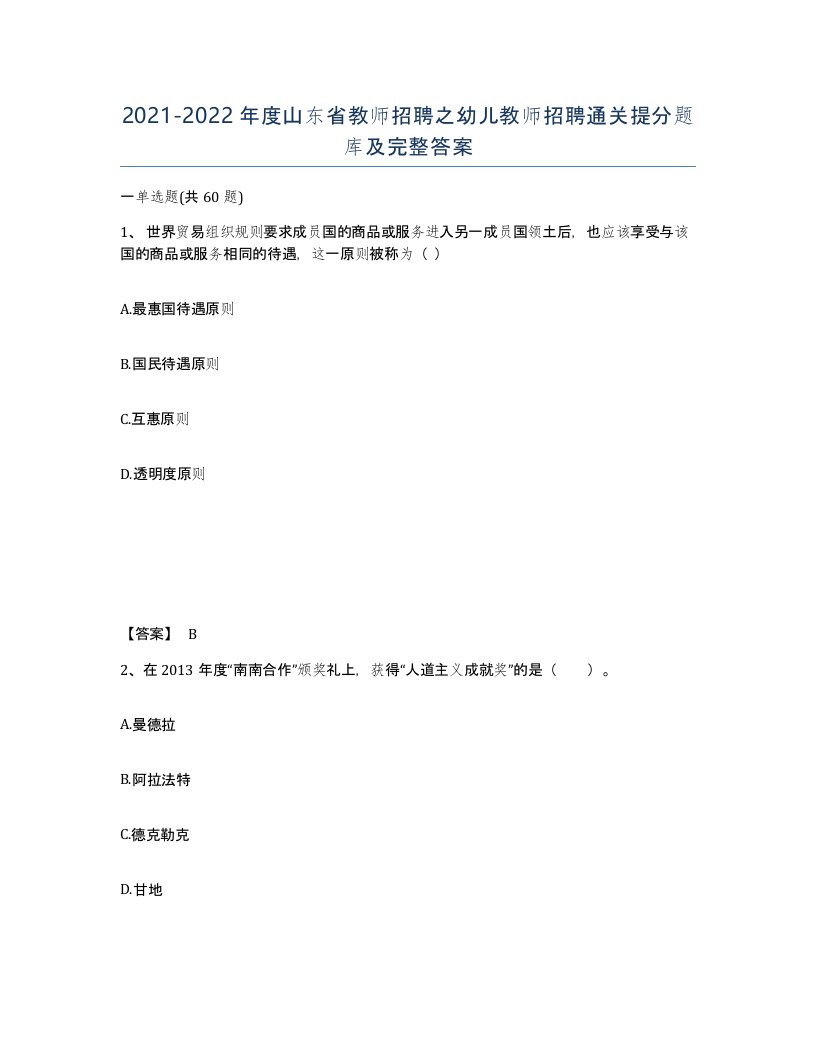 2021-2022年度山东省教师招聘之幼儿教师招聘通关提分题库及完整答案

一单选题(共60题)

1、世界贸易组织规则要求成员国的商品或服务进入另一成员国领土后，也应该享受与该国的商品或服务相同的待遇，这一原则被称为（ ）

A.最惠国待遇原则

B.国民待遇原则

C.互惠原则

D.透明度原则

【答案】 B

2、在2013年度“南南合作”颁奖礼上，获得“人道主义成就奖”的是（　　）。

A.曼德拉

B.阿拉法特

C.德克勒克

D.甘地